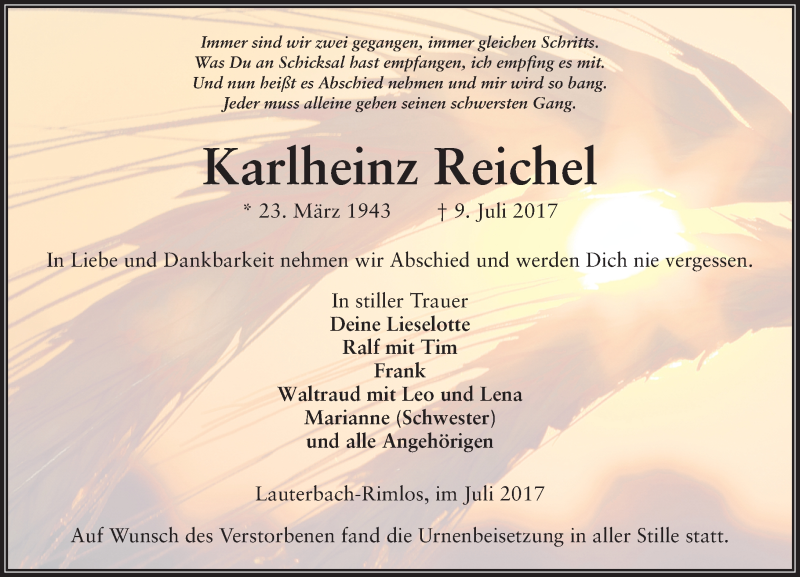 Immer sind wir zwei gegangen, immer gleichen Schritts.
Was Du an Schicksal hast empfangen, ich empfing es mit.
Und nun heißt es Abschied nehmen und mir wird so bang.
Jeder muss alleine gehen seinen schwersten Gang.

Karlheinz Reichel

* 23. März 1943 † 9. Juli 2017

In Liebe und Dankbarkeit nehmen wir Abschied und werden Dich nie vergessen.

In stiller Trauer
Deine Lieselotte
Ralf mit Tim
Frank
Waltraud mit Leo und Lena
Marianne (Schwester)
und alle Angehörigen

Lauterbach-Rimlos, im Juli 2017

Auf Wunsch des Verstorbenen fand die Urnenbeisetzung in aller Stille statt.